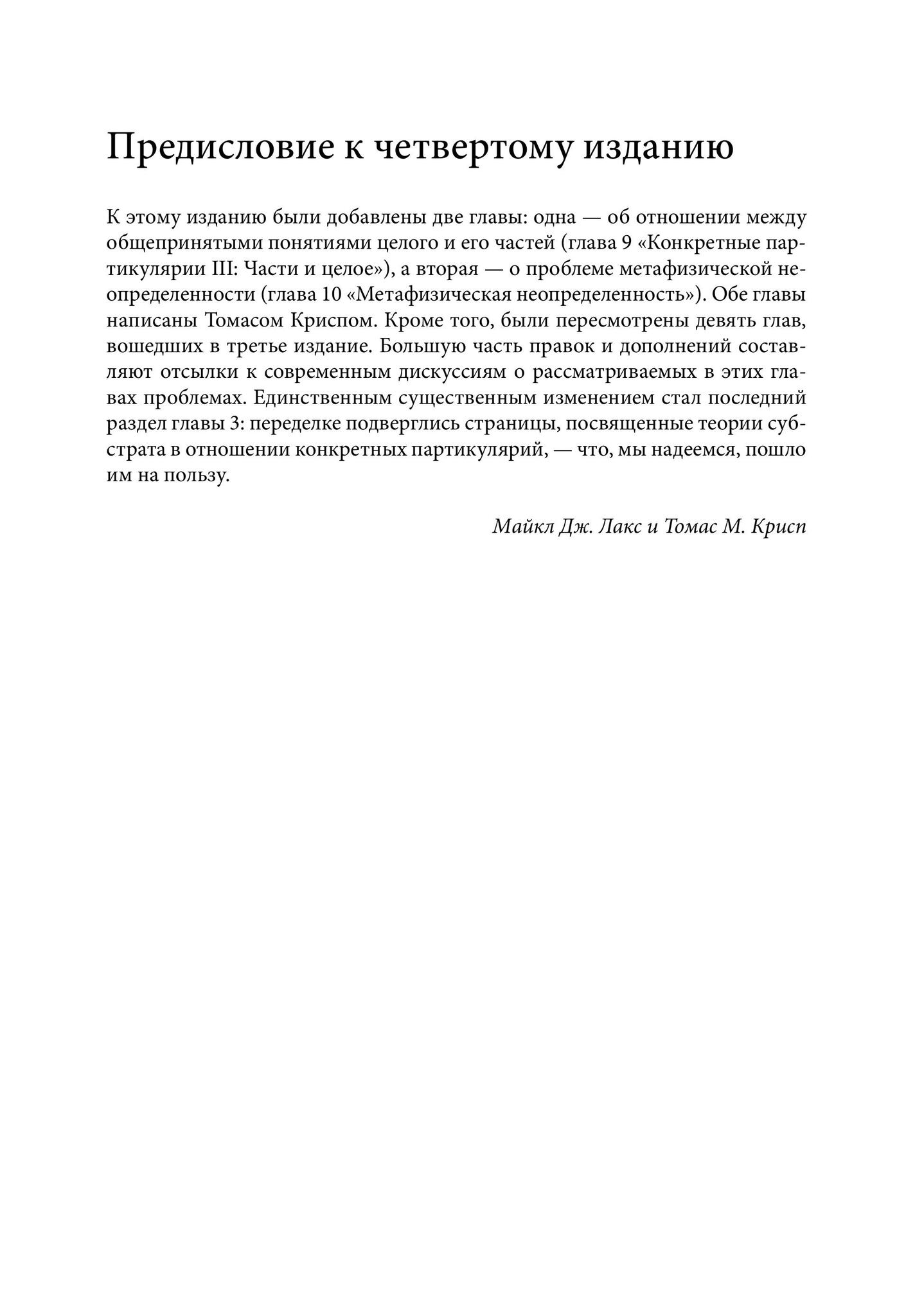 Предисловие к четвертому изданию

К этому изданию были добавлены две главы: одна — об отношении между общепринятыми понятиями целого и его частей (глава 9 «Конкретные партикулярии III: Части и целое»), а вторая — о проблеме метафизической неопределенности (глава 10 «Метафизическая неопределенность»). Обе главы написаны Томасом Криспом. Кроме того, были пересмотрены девять глав, вошедших в третье издание. Большую часть правок и дополнений составляют отсылки к современным дискуссиям о рассматриваемых в этих главах проблемах. Единственным существенным изменением стал последний раздел главы 3: переделке подверглись страницы, посвященные теории субстрата в отношении конкретных партикулярий, — что, мы надеемся, пошло им на пользу.

Майкл Дж. Лакс и Томас М. Крисп